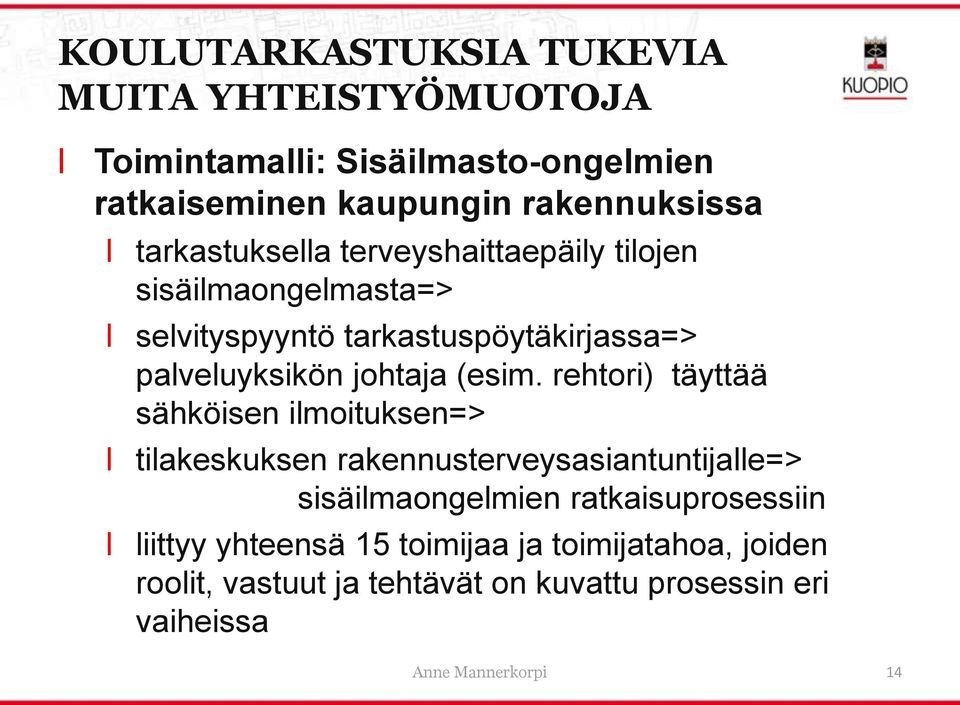 KOULUTARKASTUKSIA TUKEVIA MUITA YHTEISTYÖMUOTOJA

KUOPIO

Toimintamalli: Sisäilmasto-ongelmien ratkaiseminen kaupungin rakennuksissa

tarkastuksella terveyshaittaepäily tilojen sisäilmaongelmasta=>

selvityspyyntö tarkastuspöytäkirjassa=> palveluyksikön johtaja (esim. rehtori) täyttää sähköisen ilmoituksen=>

tilakeskuksen rakennusterveysasiantuntijalle=> sisäilmaongelmien ratkaisuprosessiin

liittyy yhteensä 15 toimijaa ja toimijatahoa, joiden roolit, vastuut ja tehtävät on kuvattu prosessin eri vaiheissa

Anne Mannerkorpi

14